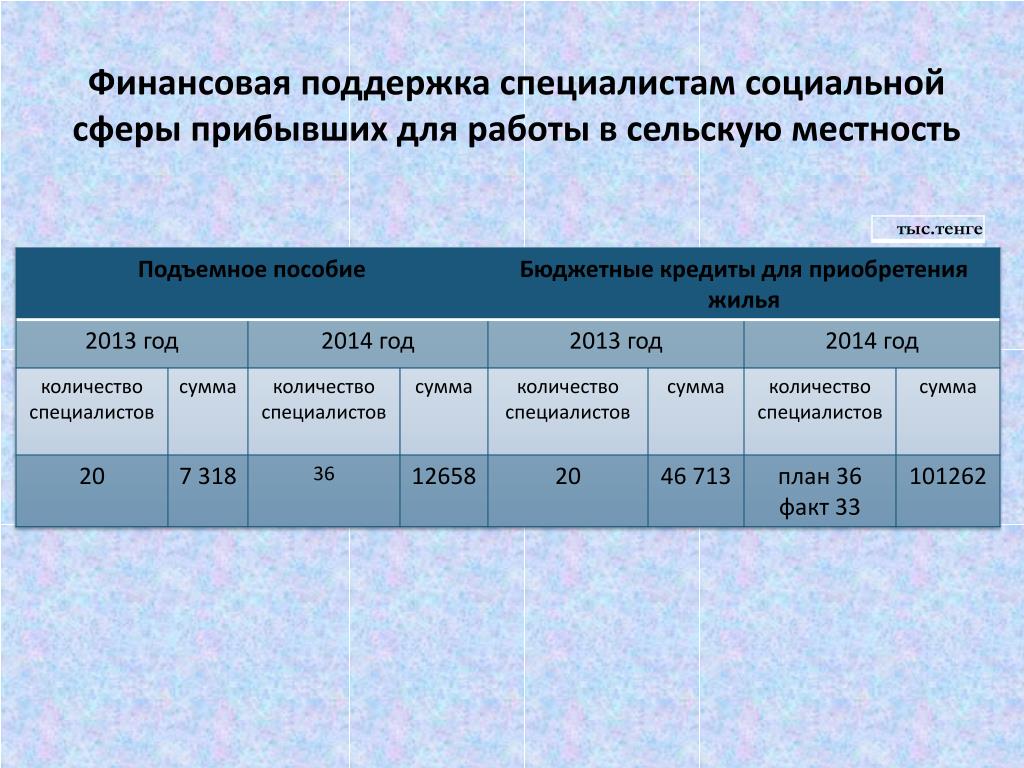 Финансовая поддержка специалистам социальной сферы прибывших для работы в сельскую местность

тыс.тенге

| Подъемное пособие | | | | Бюджетные кредиты для приобретения жилья | | | |
|---|---|---|---|---|---|---|---|
| 2013 год | | 2014 год | | 2013 год | | 2014 год | |
| количество специалистов | сумма | количество специалистов | сумма | количество специалистов | сумма | количество специалистов | сумма |
| 20 | 7 318 | 36 | 12658 | 20 | 46 713 | план 36 факт 33 | 101262 |